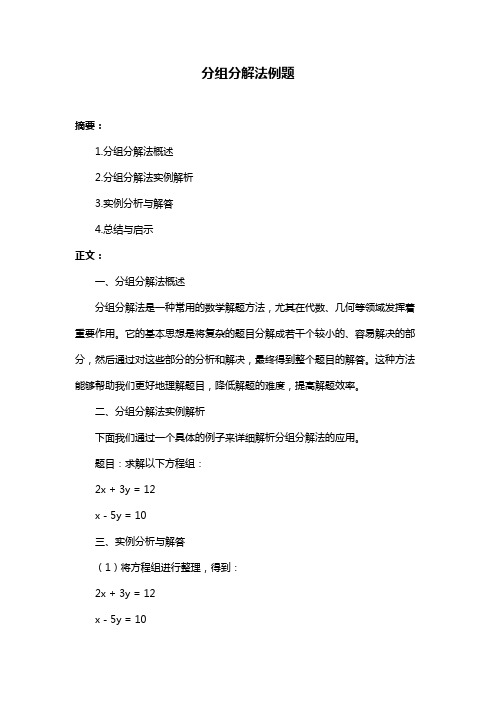 分组分解法例题

摘要：

1.分组分解法概述

2.分组分解法实例解析

3.实例分析与解答

4.总结与启示

正文：

一、分组分解法概述

分组分解法是一种常用的数学解题方法，尤其在代数、几何等领域发挥着重要作用。它的基本思想是将复杂的题目分解成若干个较小的、容易解决的部分，然后通过对这些部分的分析和解决，最终得到整个题目的解答。这种方法能够帮助我们更好地理解题目，降低解题的难度，提高解题效率。

二、分组分解法实例解析

下面我们通过一个具体的例子来详细解析分组分解法的应用。

题目：求解以下方程组：

$2x + 3y = 12$

$x - 5y = 10$

三、实例分析与解答

（1）将方程组进行整理，得到：

$2x + 3y = 12$

$x - 5y = 10$